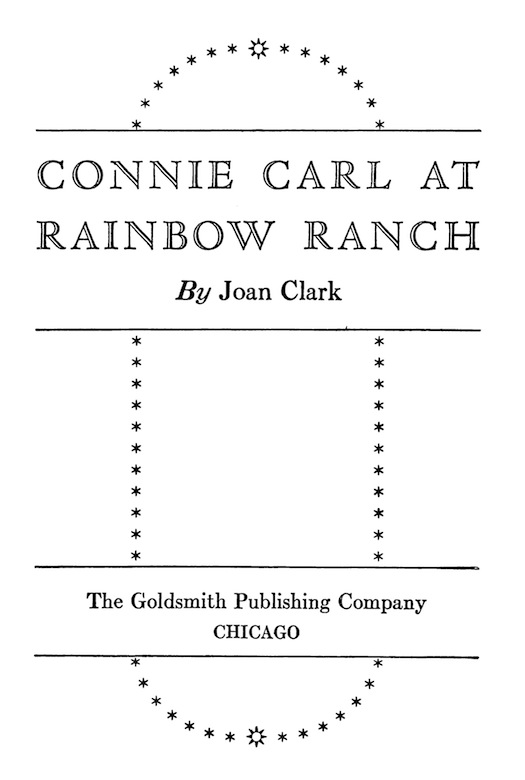 CONNIE CARL AT RAINBOW RANCH

By Joan Clark

The Goldsmith Publishing Company
CHICAGO